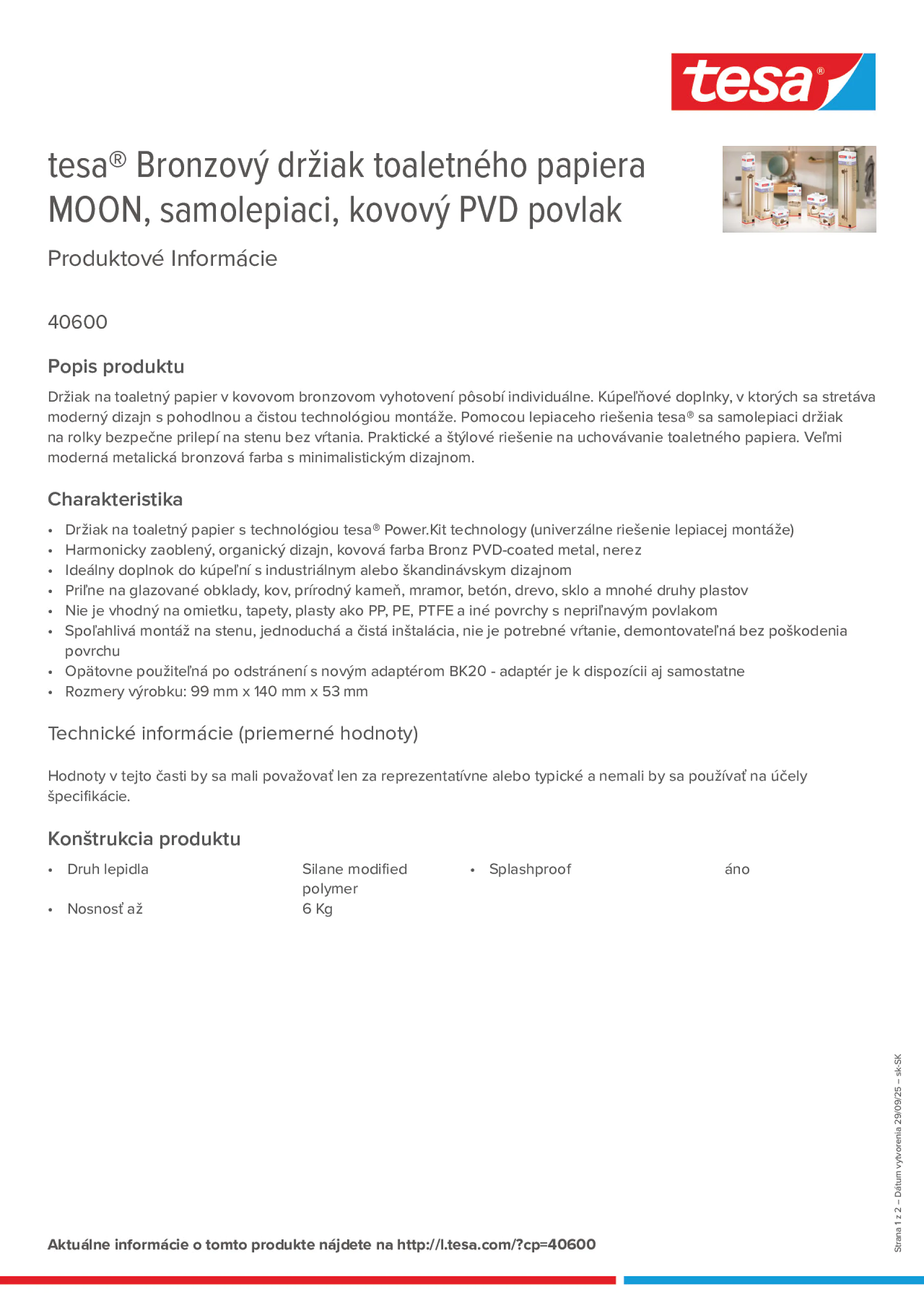 tesa®

tesa® Bronzový držiak toaletného papiera MOON, samolepiaci, kovový PVD povlak

Produktové Informácie

40600

Popis produktu

Držiak na toaletný papier v kovovom bronzovom vyhotovení pôsobí individuálne. Kúpeľňové doplnky, v ktorých sa stretáva moderný dizajn s pohodlnou a čistou technológiou montáže. Pomocou lepiaceho riešenia tesa® sa samolepiaci držiak na rolky bezpečne prilepí na stenu bez vŕtania. Praktické a štýlové riešenie na uchovávanie toaletného papiera. Veľmi moderná metalická bronzová farba s minimalistickým dizajnom.

Charakteristika

• Držiak na toaletný papier s technológiou tesa® Power.Kit technology (univerzálne riešenie lepiacej montáže)
• Harmonicky zaoblený, organický dizajn, kovová farba Bronz PVD-coated metal, nerez
• Ideálny doplnok do kúpeľní s industriálnym alebo škandinávskym dizajnom
• Priľne na glazované obklady, kov, prírodný kameň, mramor, betón, drevo, sklo a mnohé druhy plastov
• Nie je vhodný na omietku, tapety, plasty ako PP, PE, PTFE a iné povrchy s nepriľnavým povlakom
• Spoľahlivá montáž na stenu, jednoduchá a čistá inštalácia, nie je potrebné vŕtanie, demontovateľná bez poškodenia povrchu
• Opätovne použiteľná po odstránení s novým adaptérom BK20 - adaptér je k dispozícii aj samostatne
• Rozmery výrobku: 99 mm x 140 mm x 53 mm

Technické informácie (priemerné hodnoty)

Hodnoty v tejto časti by sa mali považovať len za reprezentatívne alebo typické a nemali by sa používať na účely špecifikácie.

Konštrukcia produktu

• Druh lepidla Silane modified polymer
• Nosnosť až 6 Kg

• Splashproof áno

Strana 1 z 2 – Dátum vytvorenia 29/09/25 – sk-SK

Aktuálne informácie o tomto produkte nájdete na http://l.tesa.com/?cp=40600